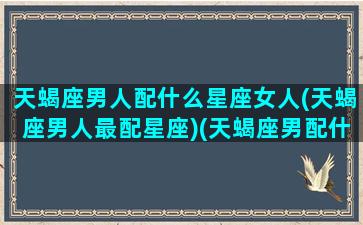 天蝎座男人配什么星座女人(天蝎座男人最配星座)(天蝎座男配什